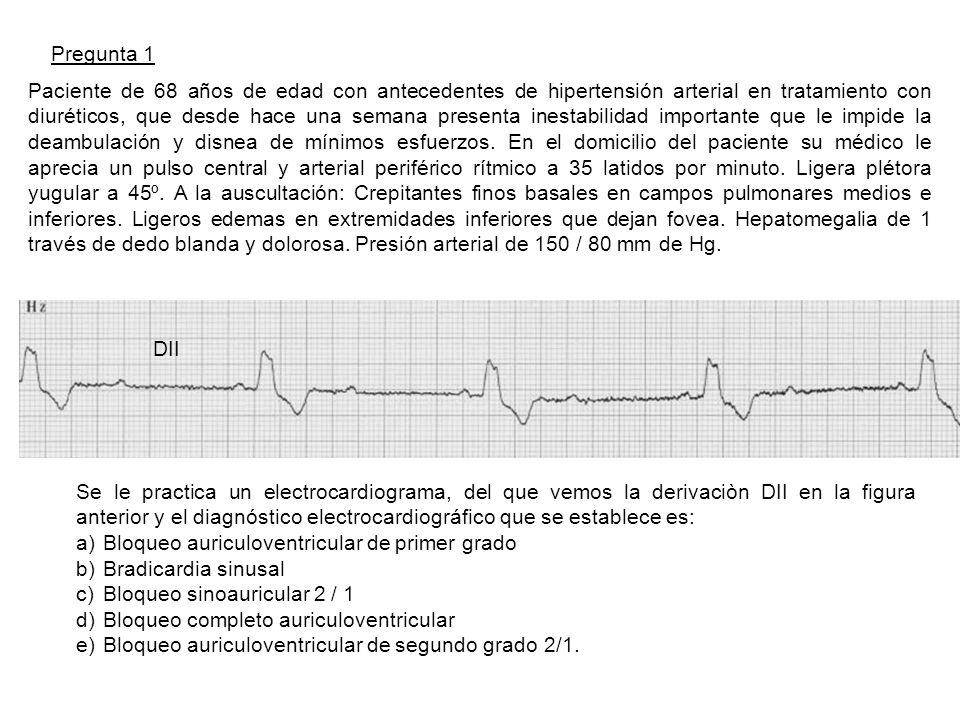 Pregunta 1

Paciente de 68 años de edad con antecedentes de hipertensión arterial en tratamiento con diuréticos, que desde hace una semana presenta inestabilidad importante que le impide la deambulación y disnea de mínimos esfuerzos. En el domicilio del paciente su médico le aprecia un pulso central y arterial periférico rítmico a 35 latidos por minuto. Ligera plétora yugular a 45º. A la auscultación: Crepitantes finos basales en campos pulmonares medios e inferiores. Ligeros edemas en extremidades inferiores que dejan fovea. Hepatomegalia de 1 través de dedo blanda y dolorosa. Presión arterial de 150 / 80 mm de Hg.

Hz

DII

Se le practica un electrocardiograma, del que vemos la derivaciòn DII en la figura anterior y el diagnóstico electrocardiográfico que se establece es:
a) Bloqueo auriculoventricular de primer grado
b) Bradicardia sinusal
c) Bloqueo sinoauricular 2 / 1
d) Bloqueo completo auriculoventricular
e) Bloqueo auriculoventricular de segundo grado 2/1.